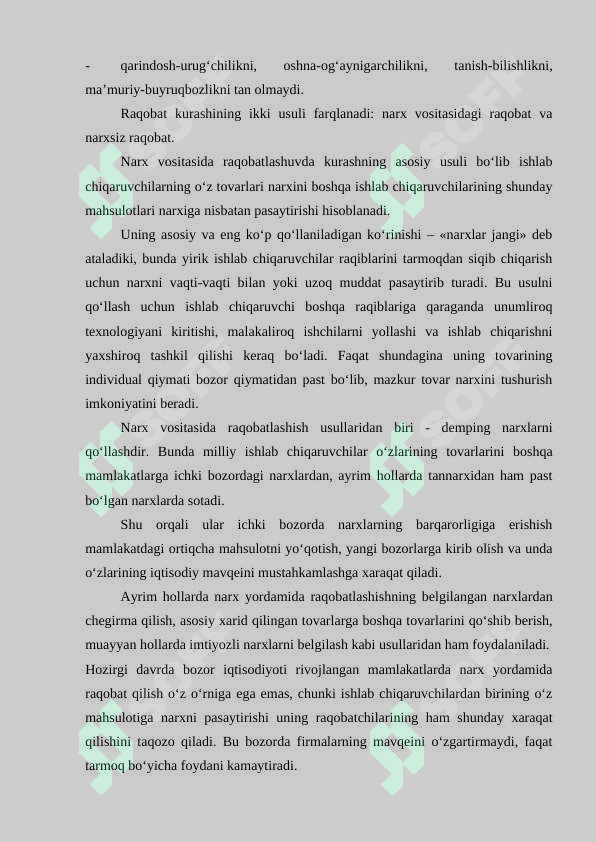 - qarindosh-urug‘chilikni, oshna-og‘aynigarchilikni, tanish-bilishlikni, ma’muriy-buyruqbozlikni tan olmaydi.

Raqobat kurashining ikki usuli farqlanadi: narx vositasidagi raqobat va narxsiz raqobat.

Narx vositasida raqobatlashuvda kurashning asosiy usuli bo‘lib ishlab chiqaruvchilarning o‘z tovarlari narxini boshqa ishlab chiqaruvchilarining shunday mahsulotlari narxiga nisbatan pasaytirishi hisoblanadi.

Uning asosiy va eng ko‘p qo‘llaniladigan ko‘rinishi – «narxlar jangi» deb ataladiki, bunda yirik ishlab chiqaruvchilar raqiblarini tarmoqdan siqib chiqarish uchun narxni vaqti-vaqti bilan yoki uzoq muddat pasaytirib turadi. Bu usulni qo‘llash uchun ishlab chiqaruvchi boshqa raqiblariga qaraganda unumliroq texnologiyani kiritishi, malakaliroq ishchilarni yollashi va ishlab chiqarishni yaxshiroq tashkil qilishi keraq bo‘ladi. Faqat shundagina uning tovarining individual qiymati bozor qiymatidan past bo‘lib, mazkur tovar narxini tushurish imkoniyatini beradi.

Narx vositasida raqobatlashish usullaridan biri - demping narxlarni qo‘llashdir. Bunda milliy ishlab chiqaruvchilar o‘zlarining tovarlarini boshqa mamlakatlarga ichki bozordagi narxlardan, ayrim hollarda tannarxidan ham past bo‘lgan narxlarda sotadi.

Shu orqali ular ichki bozorda narxlarning barqarorligiga erishish mamlakatdagi ortiqcha mahsulotni yo‘qotish, yangi bozorlarga kirib olish va unda o‘zlarining iqtisodiy mavqeini mustahkamlashga xaraqat qiladi.

Ayrim hollarda narx yordamida raqobatlashishning belgilangan narxlardan chegirma qilish, asosiy xarid qilingan tovarlarga boshqa tovarlarini qo‘shib berish, muayyan hollarda imtiyozli narxlarni belgilash kabi usullaridan ham foydalaniladi. Hozirgi davrda bozor iqtisodiyoti rivojlangan mamlakatlarda narx yordamida raqobat qilish o‘z o‘rniga ega emas, chunki ishlab chiqaruvchilardan birining o‘z mahsulotiga narxni pasaytirishi uning raqobatchilarining ham shunday xaraqat qilishini taqozo qiladi. Bu bozorda firmalarning mavqeini o‘zgartirmaydi, faqat tarmoq bo‘yicha foydani kamaytiradi.